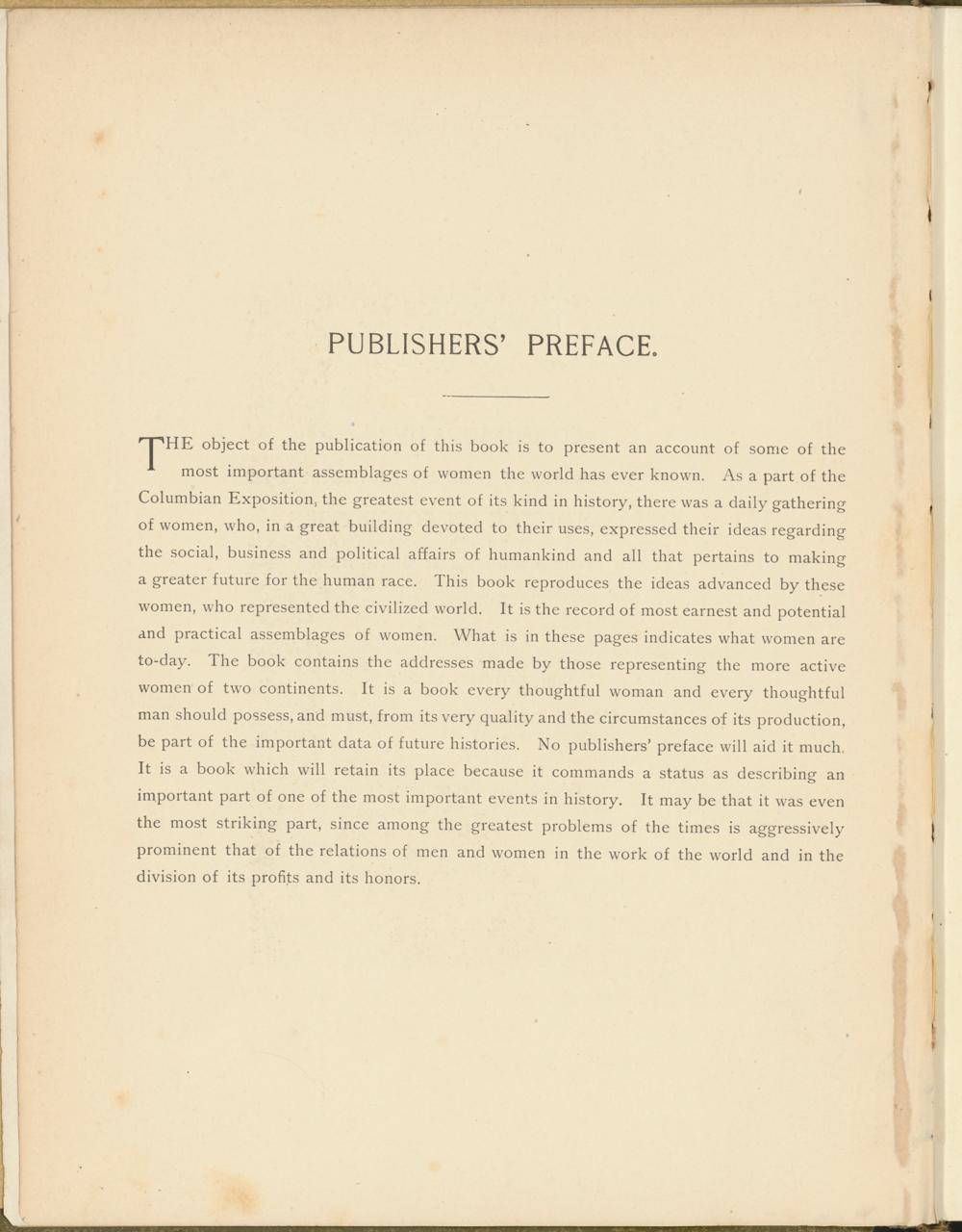 PUBLISHERS' PREFACE.

THE object of the publication of this book is to present an account of some of the most important assemblages of women the world has ever known. As a part of the Columbian Exposition, the greatest event of its kind in history, there was a daily gathering of women, who, in a great building devoted to their uses, expressed their ideas regarding the social, business and political affairs of humankind and all that pertains to making a greater future for the human race. This book reproduces the ideas advanced by these women, who represented the civilized world. It is the record of most earnest and potential and practical assemblages of women. What is in these pages indicates what women are to-day. The book contains the addresses made by those representing the more active women of two continents. It is a book every thoughtful woman and every thoughtful man should possess, and must, from its very quality and the circumstances of its production, be part of the important data of future histories. No publishers' preface will aid it much. It is a book which will retain its place because it commands a status as describing an important part of one of the most important events in history. It may be that it was even the most striking part, since among the greatest problems of the times is aggressively prominent that of the relations of men and women in the work of the world and in the division of its profits and its honors.